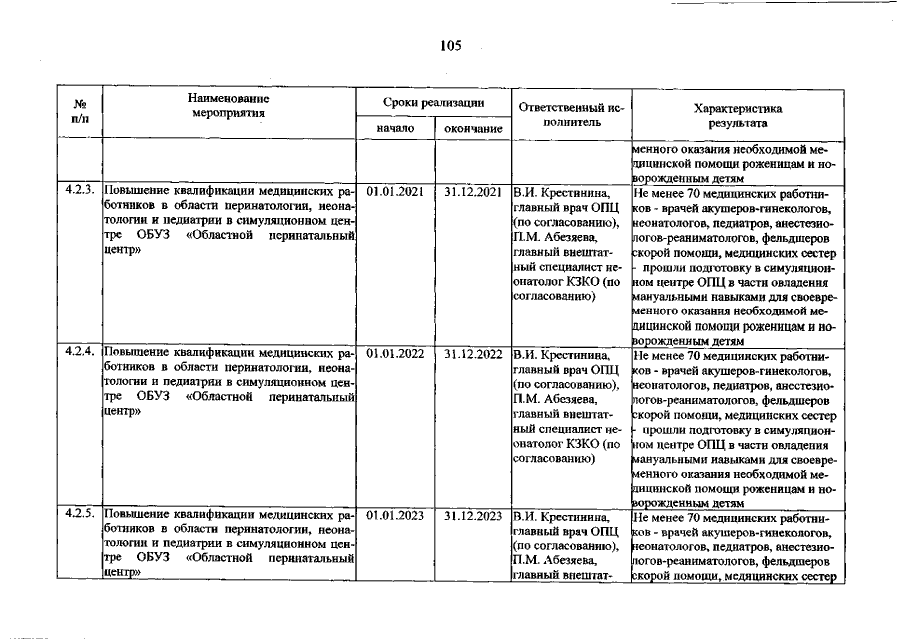 105

| № п/п | Наименование мероприятия | Сроки реализации |  | Ответственный исполнитель | Характеристика результата |
|---|---|---|---|---|---|
|  |  | начало | окончание |  |  |
|  |  |  |  |  | менного оказания необходимой медицинской помощи роженицам и новорожденным детям |
| 4.2.3. | Повышение квалификации медицинских работников в области перинатологии, неонатологии и педиатрии в симуляционном центре ОБУЗ «Областной перинатальный центр» | 01.01.2021 | 31.12.2021 | В.И. Крестинина, главный врач ОПЦ (по согласованию), П.М. Абезяева, главный внештатный специалист неонатолог КЗКО (по согласованию) | Не менее 70 медицинских работников - врачей акушеров-гинекологов, неонатологов, педиатров, анестезиологов-реаниматологов, фельдшеров скорой помощи, медицинских сестер - прошли подготовку в симуляционном центре ОПЦ в части овладения мануальными навыками для своевременного оказания необходимой медицинской помощи роженицам и новорожденным детям |
| 4.2.4. | Повышение квалификации медицинских работников в области перинатологии, неонатологии и педиатрии в симуляционном центре ОБУЗ «Областной перинатальный центр» | 01.01.2022 | 31.12.2022 | В.И. Крестинина, главный врач ОПЦ (по согласованию), П.М. Абезяева, главный внештатный специалист неонатолог КЗКО (по согласованию) | Не менее 70 медицинских работников - врачей акушеров-гинекологов, неонатологов, педиатров, анестезиологов-реаниматологов, фельдшеров скорой помощи, медицинских сестер - прошли подготовку в симуляционном центре ОПЦ в части овладения мануальными навыками для своевременного оказания необходимой медицинской помощи роженицам и новорожденным детям |
| 4.2.5. | Повышение квалификации медицинских работников в области перинатологии, неонатологии и педиатрии в симуляционном центре ОБУЗ «Областной перинатальный центр» | 01.01.2023 | 31.12.2023 | В.И. Крестинина, главный врач ОПЦ (по согласованию), П.М. Абезяева, главный внештат- | Не менее 70 медицинских работников - врачей акушеров-гинекологов, неонатологов, педиатров, анестезиологов-реаниматологов, фельдшеров скорой помощи, медицинских сестер |